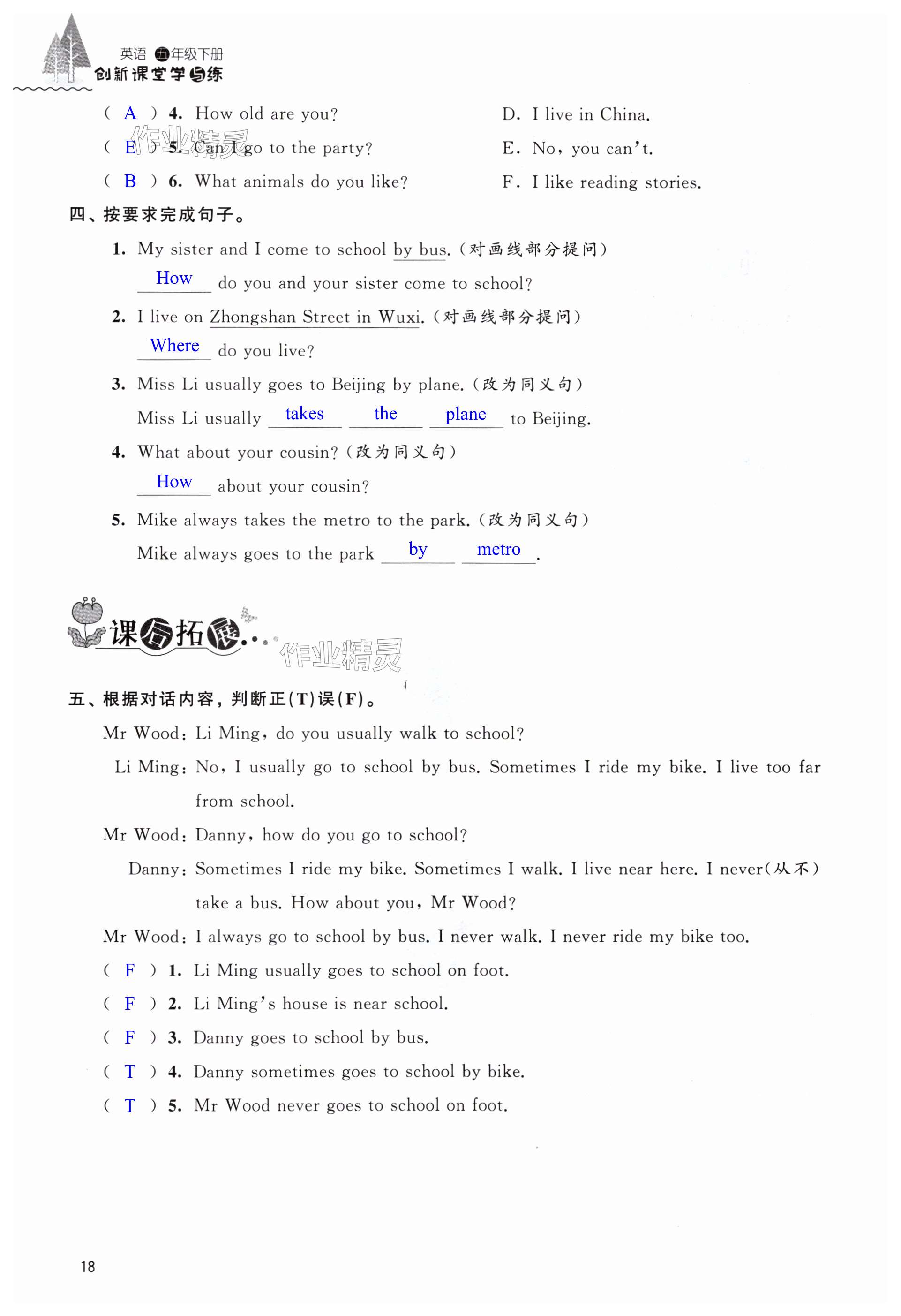 英语 五年级下册
创新课堂学与练

( A ) 4. How old are you?
( E ) 5. Can I go to the party?
( B ) 6. What animals do you like?

D. I live in China.
E. No, you can't.
F. I like reading stories.

作业精灵

四、按要求完成句子。

1. My sister and I come to school by bus. (对画线部分提问)
How do you and your sister come to school?

2. I live on Zhongshan Street in Wuxi. (对画线部分提问)
Where do you live?

3. Miss Li usually goes to Beijing by plane. (改为同义句)
Miss Li usually takes the plane to Beijing.

4. What about your cousin? (改为同义句)
How about your cousin?

5. Mike always takes the metro to the park. (改为同义句)
Mike always goes to the park by metro.

课后拓展…

作业精灵

五、根据对话内容，判断正(T)误(F)。

Mr Wood: Li Ming, do you usually walk to school?
Li Ming: No, I usually go to school by bus. Sometimes I ride my bike. I live too far from school.
Mr Wood: Danny, how do you go to school?
Danny: Sometimes I ride my bike. Sometimes I walk. I live near here. I never(从不) take a bus. How about you, Mr Wood?
Mr Wood: I always go to school by bus. I never walk. I never ride my bike too.

( F ) 1. Li Ming usually goes to school on foot.
( F ) 2. Li Ming's house is near school.
( F ) 3. Danny goes to school by bus.
( T ) 4. Danny sometimes goes to school by bike.
( T ) 5. Mr Wood never goes to school on foot.

18